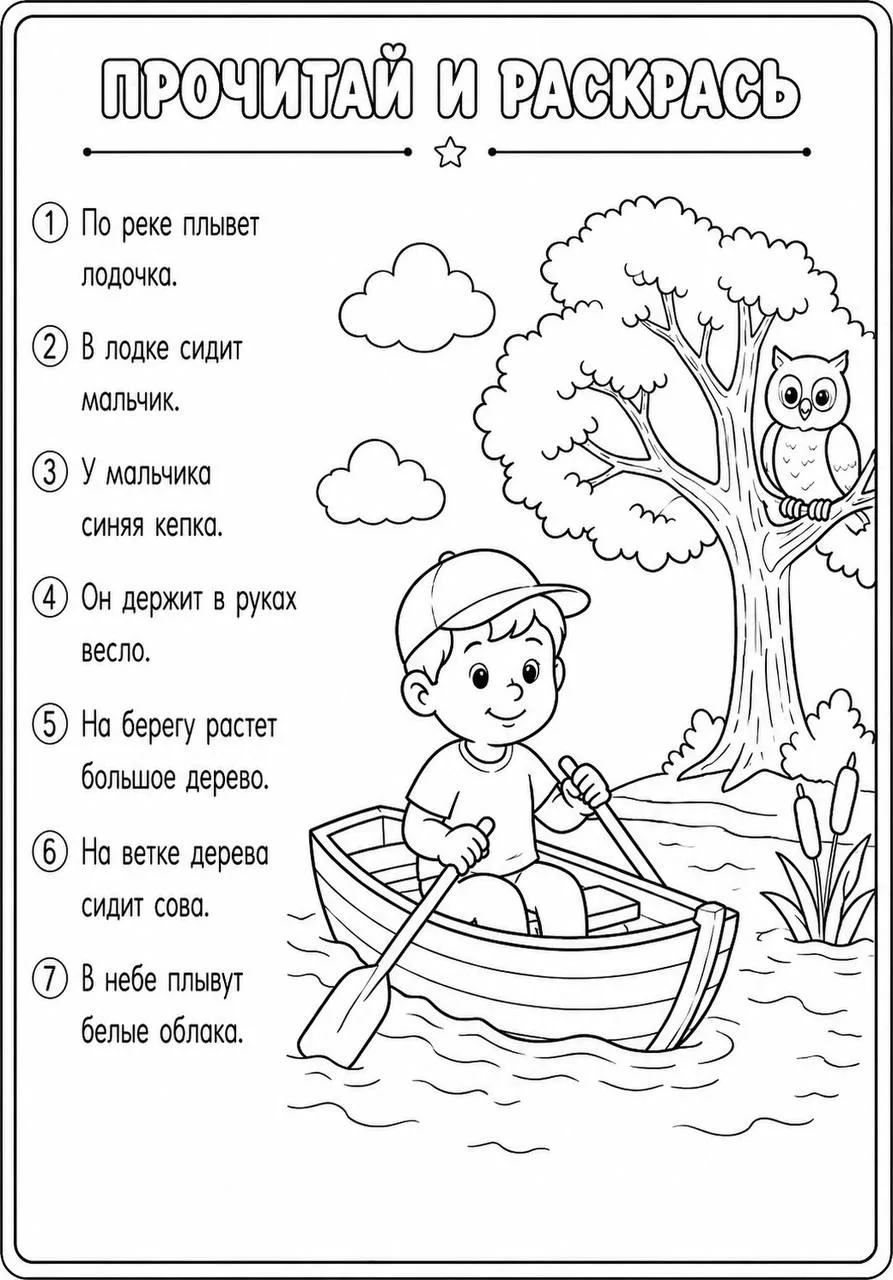 ПРОЧИТАЙ И РАСКРАСЬ

1 По реке плывет лодочка.

2 В лодке сидит мальчик.

3 У мальчика синяя кепка.

4 Он держит в руках весло.

5 На берегу растет большое дерево.

6 На ветке дерева сидит сова.

7 В небе плывут белые облака.